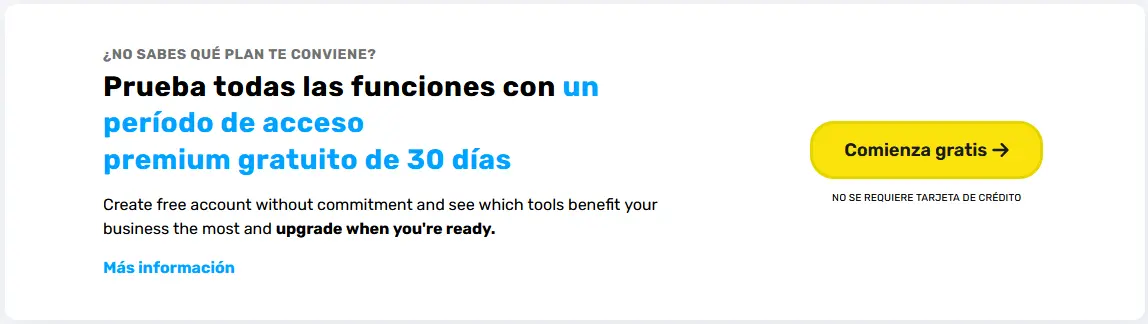 ¿NO SABES QUÉ PLAN TE CONVIENE?

Prueba todas las funciones con un período de acceso premium gratuito de 30 días

Create free account without commitment and see which tools benefit your business the most and upgrade when you're ready.

Más información

Comienza gratis →

NO SE REQUIERE TARJETA DE CRÉDITO